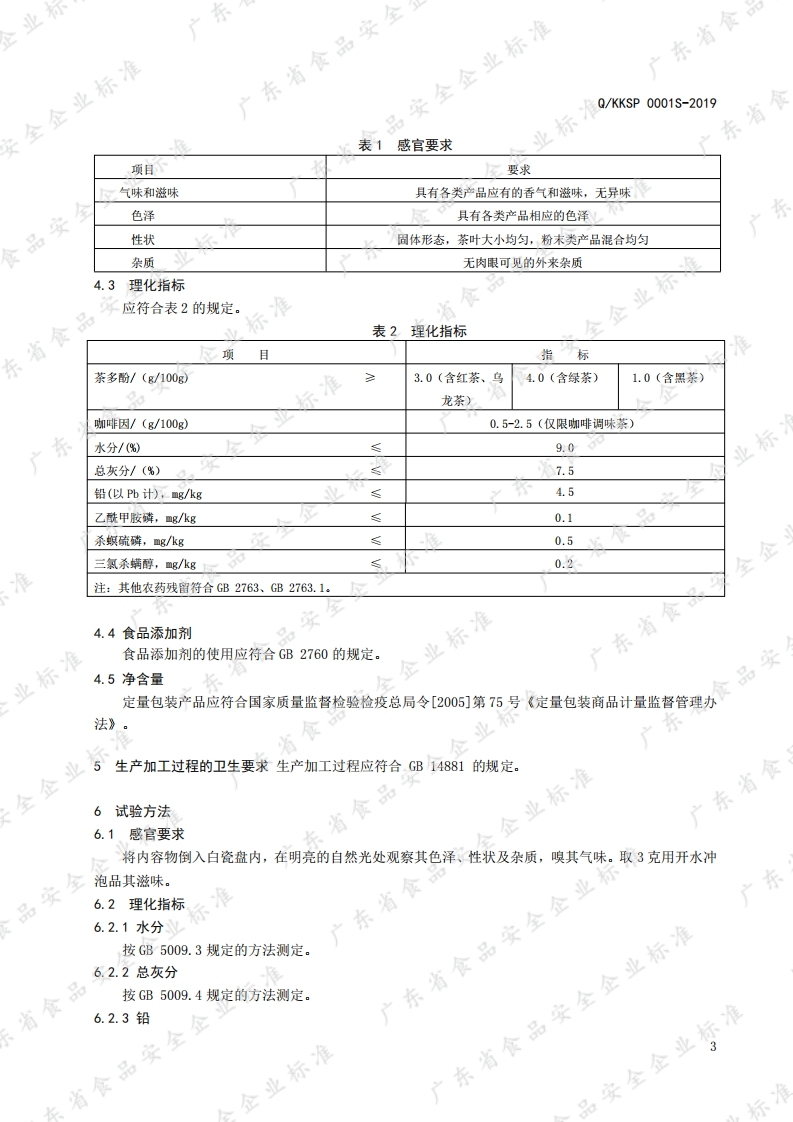 Q/KKSP 0001S-2019

表 1　感官要求

| 项目 | 要求 |
|---|---|
| 气味和滋味 | 具有各类产品应有的香气和滋味，无异味 |
| 色泽 | 具有各类产品相应的色泽 |
| 性状 | 固体形态，茶叶大小均匀，粉末类产品混合均匀 |
| 杂质 | 无肉眼可见的外来杂质 |

4.3　理化指标

应符合表 2 的规定。

表 2　理化指标

| 项　目 | | 指　标 | | |
|---|---|---|---|---|
| 茶多酚/（g/100g） | ≥ | 3.0（含红茶、乌龙茶） | 4.0（含绿茶） | 1.0（含黑茶） |
| 咖啡因/（g/100g） | | 0.5-2.5（仅限咖啡调味茶） | | |
| 水分/（%） | ≤ | 9.0 | | |
| 总灰分/（%） | ≤ | 7.5 | | |
| 铅（以 Pb 计），mg/kg | ≤ | 4.5 | | |
| 乙酰甲胺磷，mg/kg | ≤ | 0.1 | | |
| 杀螟硫磷，mg/kg | ≤ | 0.5 | | |
| 三氯杀螨醇，mg/kg | ≤ | 0.2 | | |
| 注：其他农药残留符合 GB 2763、GB 2763.1。 | | | | |

4.4 食品添加剂

食品添加剂的使用应符合 GB 2760 的规定。

4.5 净含量

定量包装产品应符合国家质量监督检验检疫总局令[2005]第 75 号《定量包装商品计量监督管理办法》。

5　生产加工过程的卫生要求 生产加工过程应符合 GB 14881 的规定。

6　试验方法

6.1　感官要求

将内容物倒入白瓷盘内，在明亮的自然光处观察其色泽、性状及杂质，嗅其气味。取 3 克用开水冲泡品其滋味。

6.2　理化指标

6.2.1 水分

按 GB 5009.3 规定的方法测定。

6.2.2 总灰分

按 GB 5009.4 规定的方法测定。

6.2.3 铅

3

广东省食品安全企业标准